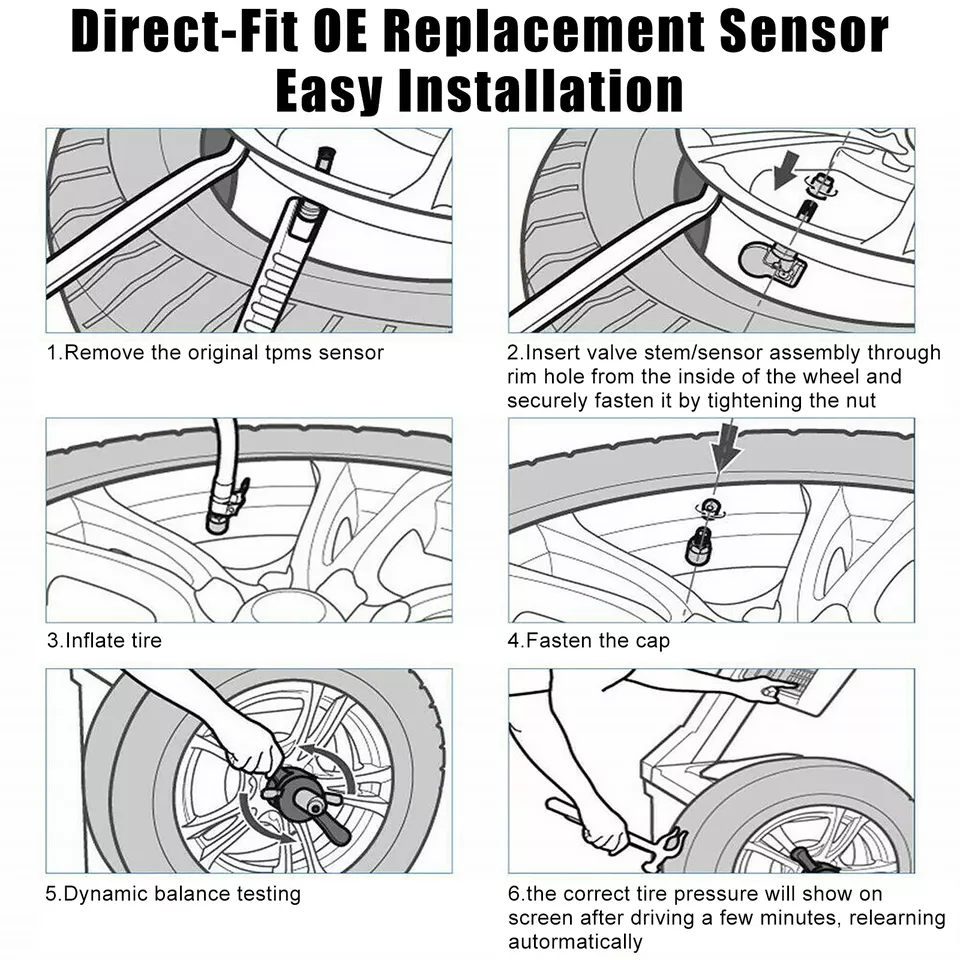 Direct-Fit OE Replacement Sensor
Easy Installation

1.Remove the original tpms sensor

2.Insert valve stem/sensor assembly through rim hole from the inside of the wheel and securely fasten it by tightening the nut

3.Inflate tire

4.Fasten the cap

5.Dynamic balance testing

6.the correct tire pressure will show on screen after driving a few minutes, relearning automatically